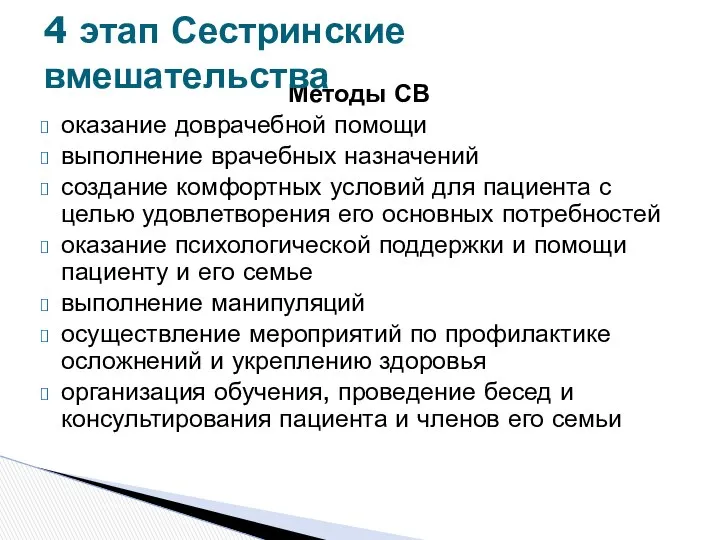 4 этап Сестринские вмешательства

Методы СВ

оказание доврачебной помощи

выполнение врачебных назначений

создание комфортных условий для пациента с целью удовлетворения его основных потребностей

оказание психологической поддержки и помощи пациенту и его семье

выполнение манипуляций

осуществление мероприятий по профилактике осложнений и укреплению здоровья

организация обучения, проведение бесед и консультирования пациента и членов его семьи